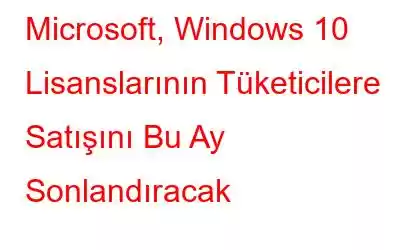 Microsoft, Windows 10 Lisanslarının Tüketicilere Satışını Bu Ay Sonlandıracak